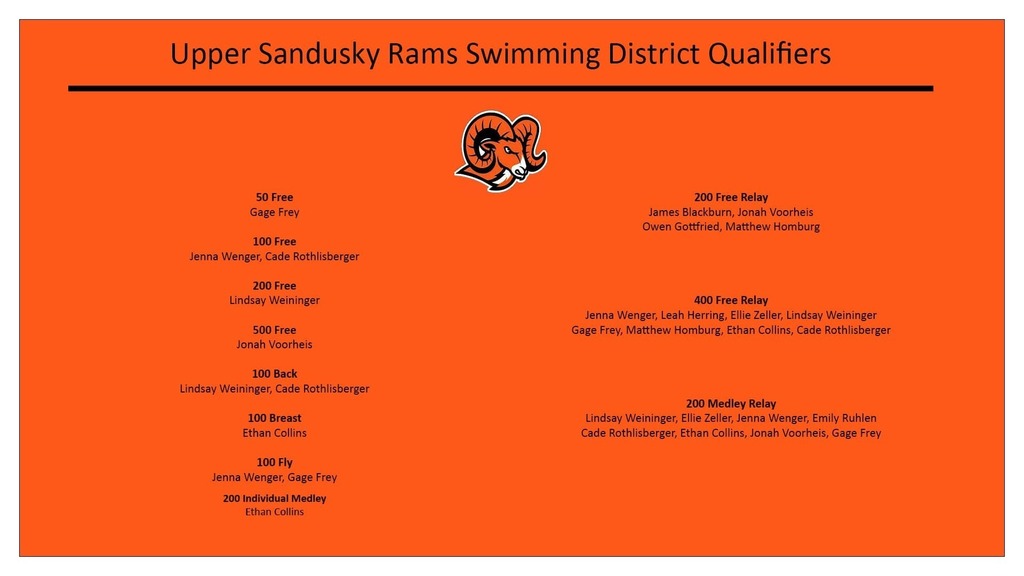 Upper Sandusky Rams Swimming District Qualifiers

50 Free
Gage Frey

100 Free
Jenna Wenger, Cade Rothlisberger

200 Free
Lindsay Weininger

500 Free
Jonah Voorheis

100 Back
Lindsay Weininger, Cade Rothlisberger

100 Breast
Ethan Collins

100 Fly
Jenna Wenger, Gage Frey

200 Individual Medley
Ethan Collins

200 Free Relay
James Blackburn, Jonah Voorheis
Owen Gottfried, Matthew Homburg

400 Free Relay
Jenna Wenger, Leah Herring, Ellie Zeller, Lindsay Weininger
Gage Frey, Matthew Homburg, Ethan Collins, Cade Rothlisberger

200 Medley Relay
Lindsay Weininger, Ellie Zeller, Jenna Wenger, Emily Ruhlen
Cade Rothlisberger, Ethan Collins, Jonah Voorheis, Gage Frey